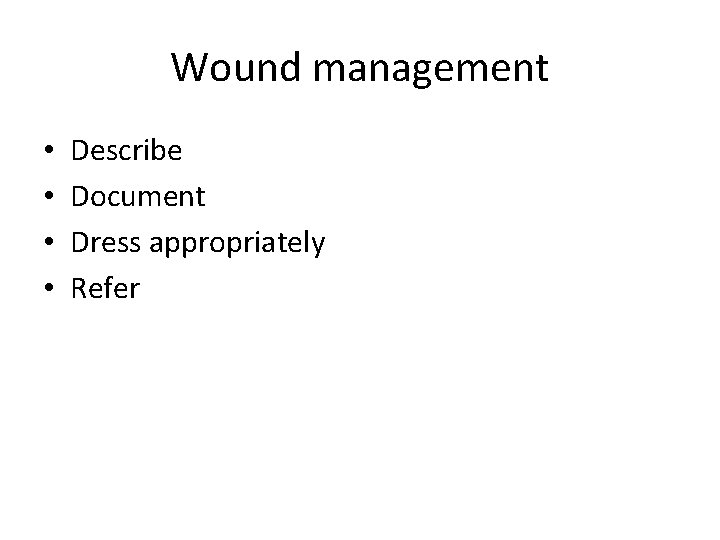 Wound management

• Describe
• Document
• Dress appropriately
• Refer